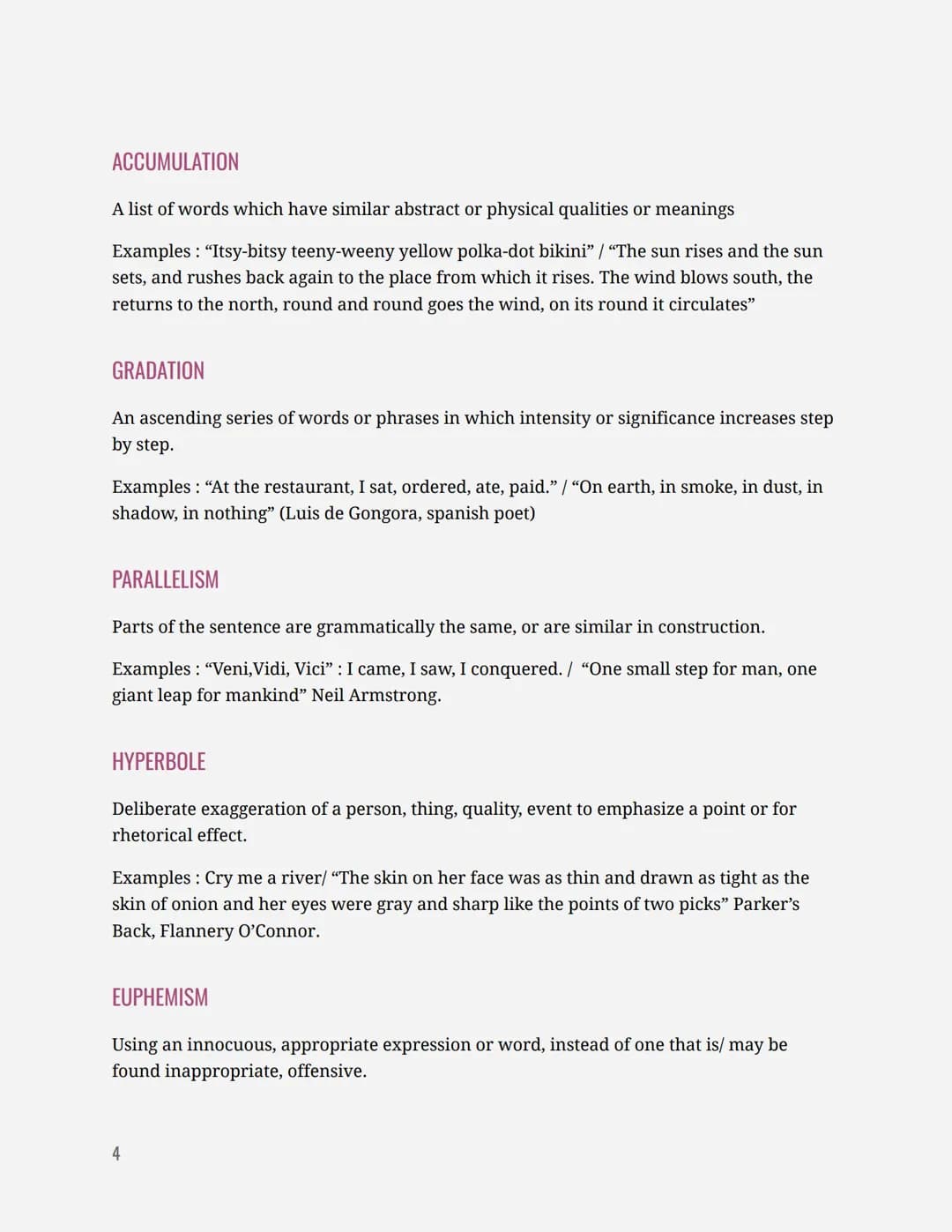 ACCUMULATION

A list of words which have similar abstract or physical qualities or meanings

Examples : “Itsy-bitsy teeny-weeny yellow polka-dot bikini” / “The sun rises and the sun sets, and rushes back again to the place from which it rises. The wind blows south, the returns to the north, round and round goes the wind, on its round it circulates”

GRADATION

An ascending series of words or phrases in which intensity or significance increases step by step.

Examples : “At the restaurant, I sat, ordered, ate, paid.” / “On earth, in smoke, in dust, in shadow, in nothing” (Luis de Gongora, spanish poet)

PARALLELISM

Parts of the sentence are grammatically the same, or are similar in construction.

Examples : “Veni,Vidi, Vici” : I came, I saw, I conquered. / “One small step for man, one giant leap for mankind” Neil Armstrong.

HYPERBOLE

Deliberate exaggeration of a person, thing, quality, event to emphasize a point or for rhetorical effect.

Examples : Cry me a river/ “The skin on her face was as thin and drawn as tight as the skin of onion and her eyes were gray and sharp like the points of two picks” Parker’s Back, Flannery O’Connor.

EUPHEMISM

Using an innocuous, appropriate expression or word, instead of one that is/ may be found inappropriate, offensive.

4